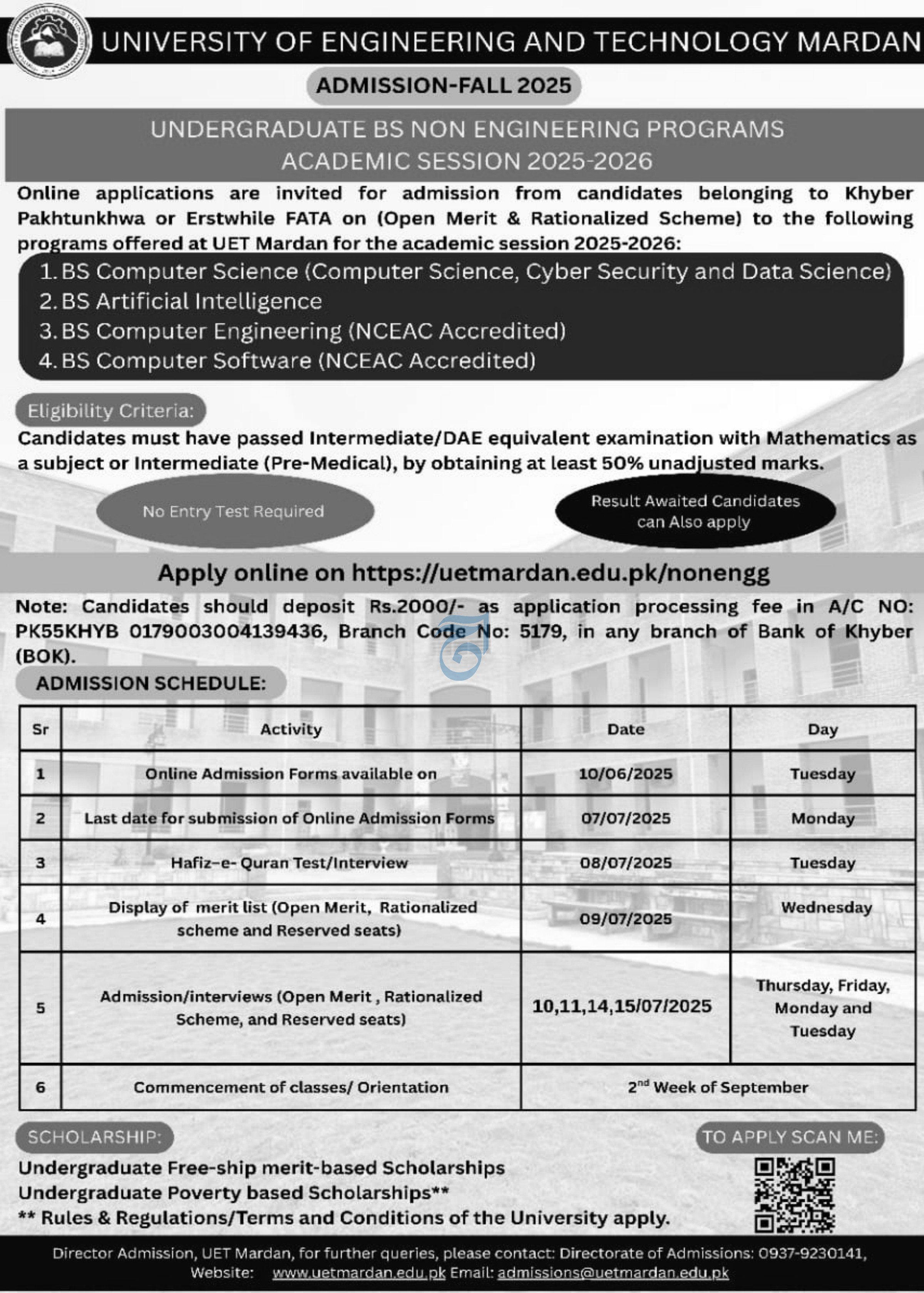 UNIVERSITY OF ENGINEERING AND TECHNOLOGY MARDAN

ADMISSION-FALL 2025

UNDERGRADUATE BS NON ENGINEERING PROGRAMS
ACADEMIC SESSION 2025-2026

Online applications are invited for admission from candidates belonging to Khyber Pakhtunkhwa or Erstwhile FATA on (Open Merit & Rationalized Scheme) to the following programs offered at UET Mardan for the academic session 2025-2026:

1. BS Computer Science (Computer Science, Cyber Security and Data Science)
2. BS Artificial Intelligence
3. BS Computer Engineering (NCEAC Accredited)
4. BS Computer Software (NCEAC Accredited)

Eligibility Criteria:

Candidates must have passed Intermediate/DAE equivalent examination with Mathematics as a subject or Intermediate (Pre-Medical), by obtaining at least 50% unadjusted marks.

No Entry Test Required

Result Awaited Candidates can Also apply

Apply online on https://uetmardan.edu.pk/nonengg

Note: Candidates should deposit Rs.2000/- as application processing fee in A/C NO: PK55KHYB 0179003004139436, Branch Code No: 5179, in any branch of Bank of Khyber (BOK).

ADMISSION SCHEDULE:

| Sr | Activity | Date | Day |
|---|---|---|---|
| 1 | Online Admission Forms available on | 10/06/2025 | Tuesday |
| 2 | Last date for submission of Online Admission Forms | 07/07/2025 | Monday |
| 3 | Hafiz-e- Quran Test/Interview | 08/07/2025 | Tuesday |
| 4 | Display of merit list (Open Merit, Rationalized scheme and Reserved seats) | 09/07/2025 | Wednesday |
| 5 | Admission/interviews (Open Merit , Rationalized Scheme, and Reserved seats) | 10,11,14,15/07/2025 | Thursday, Friday, Monday and Tuesday |
| 6 | Commencement of classes/ Orientation | $2^{nd}$ Week of September | |

SCHOLARSHIP:

Undergraduate Free-ship merit-based Scholarships
Undergraduate Poverty based Scholarships**
** Rules & Regulations/Terms and Conditions of the University apply.

TO APPLY SCAN ME:

Director Admission, UET Mardan, for further queries, please contact: Directorate of Admissions: 0937-9230141, Website: www.uetmardan.edu.pk Email: admissions@uetmardan.edu.pk